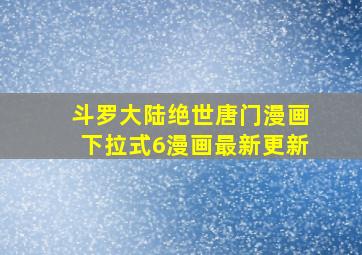 斗罗大陆绝世唐门漫画
下拉式6漫画最新更新